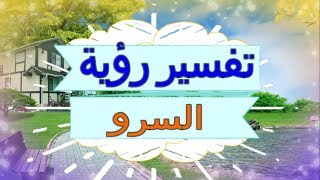 تفسير رؤية
السرو